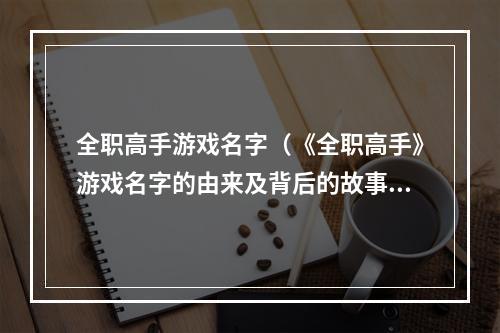 全职高手游戏名字（《全职高手》游戏名字的由来及背后的故事...